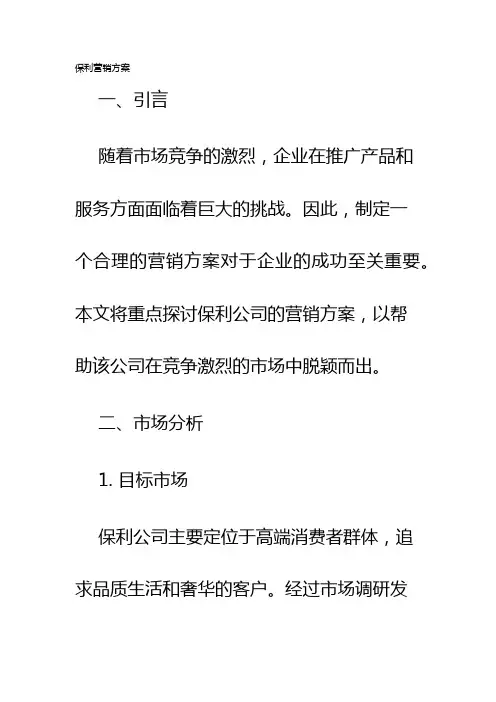 保利营销方案

一、引言

随着市场竞争的激烈，企业在推广产品和服务方面面临着巨大的挑战。因此，制定一个合理的营销方案对于企业的成功至关重要。本文将重点探讨保利公司的营销方案，以帮助该公司在竞争激烈的市场中脱颖而出。

二、市场分析

1. 目标市场

保利公司主要定位于高端消费者群体，追求品质生活和奢华的客户。经过市场调研发